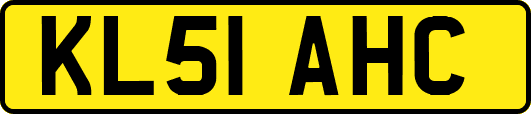 KL51 AHC